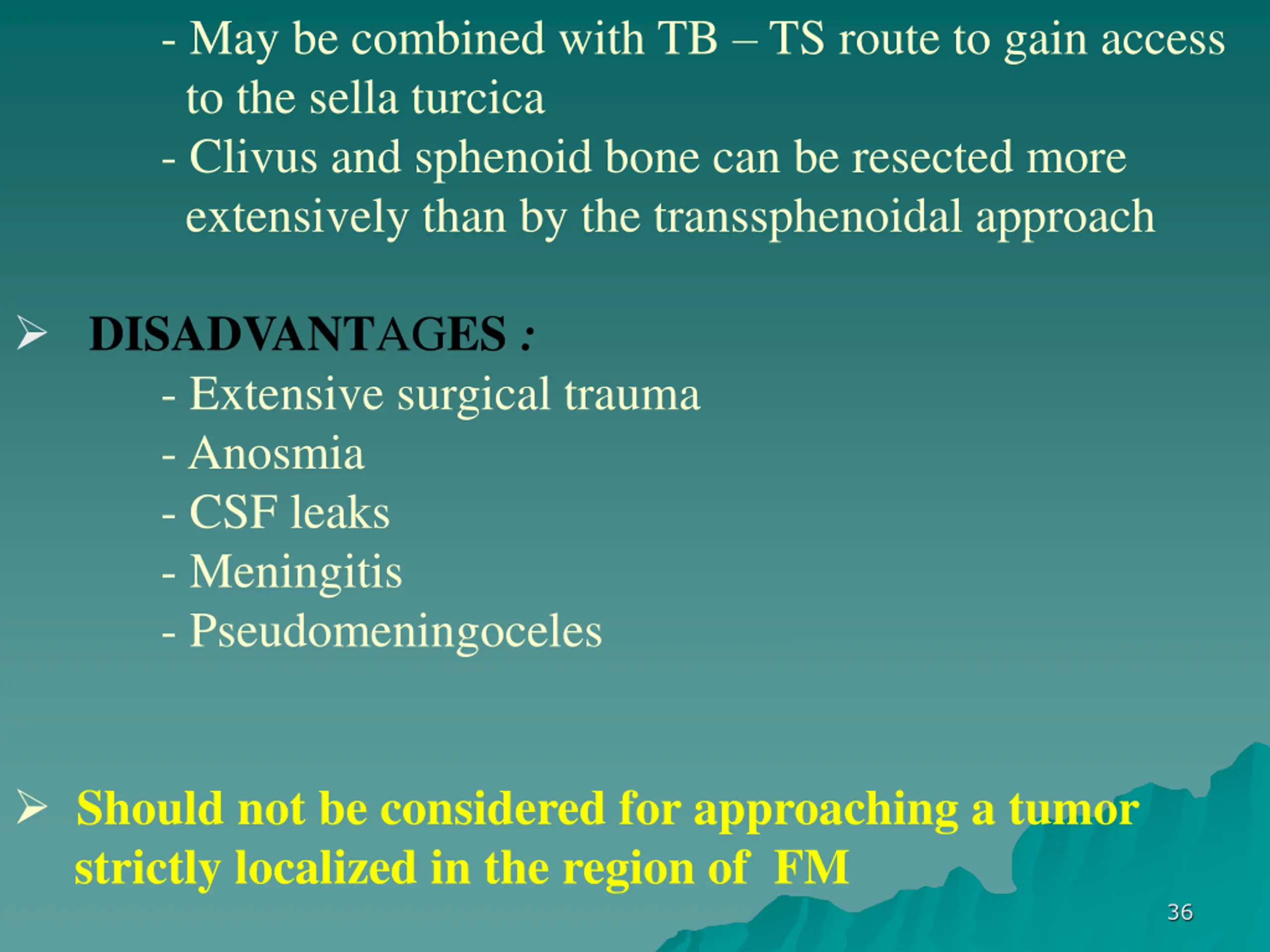 - May be combined with TB – TS route to gain access to the sella turcica
- Clivus and sphenoid bone can be resected more extensively than by the transsphenoidal approach

➢ DISADVANTAGES :
- Extensive surgical trauma
- Anosmia
- CSF leaks
- Meningitis
- Pseudomeningoceles

➢ Should not be considered for approaching a tumor strictly localized in the region of FM

36